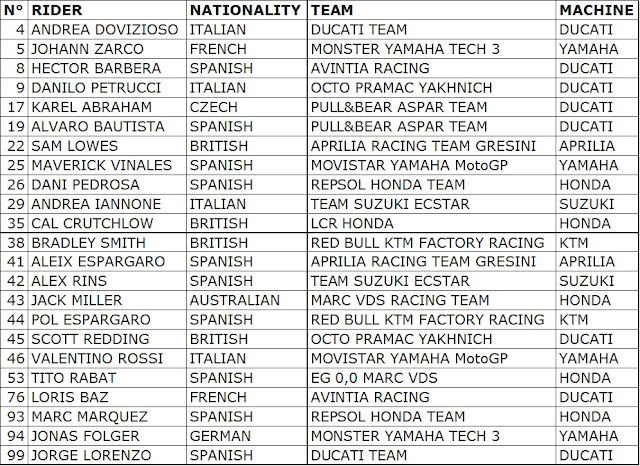 | N° | RIDER | NATIONALITY | TEAM | MACHINE |
|---|---|---|---|---|
| 4 | ANDREA DOVIZIOSO | ITALIAN | DUCATI TEAM | DUCATI |
| 5 | JOHANN ZARCO | FRENCH | MONSTER YAMAHA TECH 3 | YAMAHA |
| 8 | HECTOR BARBERA | SPANISH | AVINTIA RACING | DUCATI |
| 9 | DANILO PETRUCCI | ITALIAN | OCTO PRAMAC YAKHNICH | DUCATI |
| 17 | KAREL ABRAHAM | CZECH | PULL&BEAR ASPAR TEAM | DUCATI |
| 19 | ALVARO BAUTISTA | SPANISH | PULL&BEAR ASPAR TEAM | DUCATI |
| 22 | SAM LOWES | BRITISH | APRILIA RACING TEAM GRESINI | APRILIA |
| 25 | MAVERICK VINALES | SPANISH | MOVISTAR YAMAHA MotoGP | YAMAHA |
| 26 | DANI PEDROSA | SPANISH | REPSOL HONDA TEAM | HONDA |
| 29 | ANDREA IANNONE | ITALIAN | TEAM SUZUKI ECSTAR | SUZUKI |
| 35 | CAL CRUTCHLOW | BRITISH | LCR HONDA | HONDA |
| 38 | BRADLEY SMITH | BRITISH | RED BULL KTM FACTORY RACING | KTM |
| 41 | ALEIX ESPARGARO | SPANISH | APRILIA RACING TEAM GRESINI | APRILIA |
| 42 | ALEX RINS | SPANISH | TEAM SUZUKI ECSTAR | SUZUKI |
| 43 | JACK MILLER | AUSTRALIAN | MARC VDS RACING TEAM | HONDA |
| 44 | POL ESPARGARO | SPANISH | RED BULL KTM FACTORY RACING | KTM |
| 45 | SCOTT REDDING | BRITISH | OCTO PRAMAC YAKHNICH | DUCATI |
| 46 | VALENTINO ROSSI | ITALIAN | MOVISTAR YAMAHA MotoGP | YAMAHA |
| 53 | TITO RABAT | SPANISH | EG 0,0 MARC VDS | HONDA |
| 76 | LORIS BAZ | FRENCH | AVINTIA RACING | DUCATI |
| 93 | MARC MARQUEZ | SPANISH | REPSOL HONDA TEAM | HONDA |
| 94 | JONAS FOLGER | GERMAN | MONSTER YAMAHA TECH 3 | YAMAHA |
| 99 | JORGE LORENZO | SPANISH | DUCATI TEAM | DUCATI |